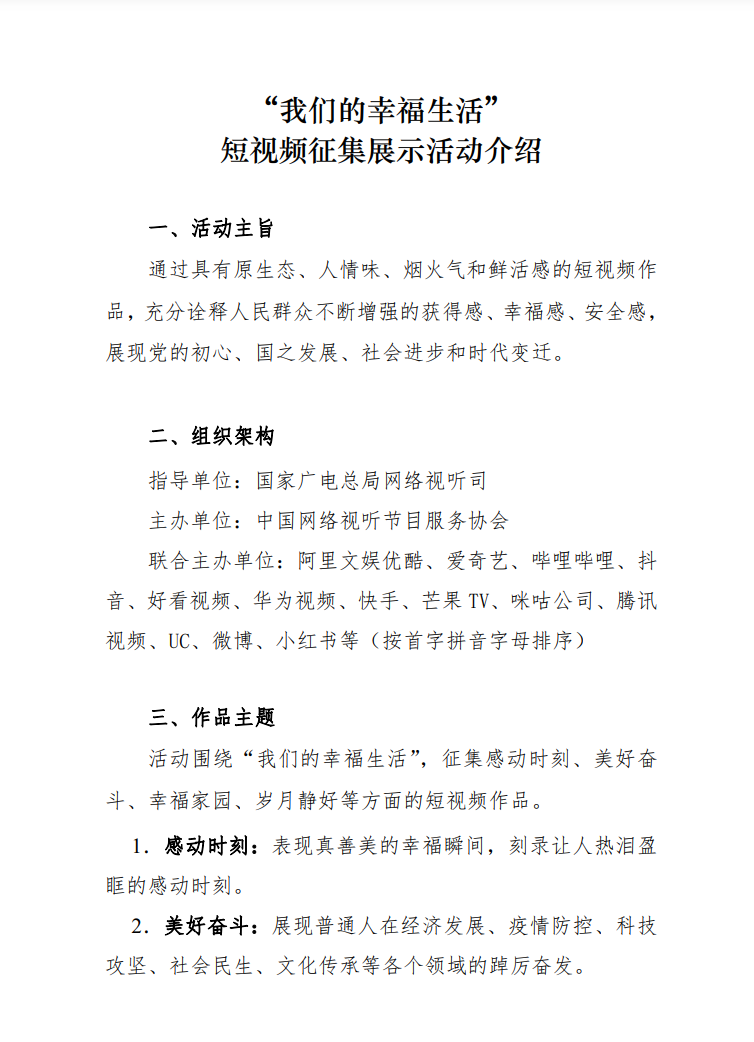 “我们的幸福生活”
短视频征集展示活动介绍

一、活动主旨

通过具有原生态、人情味、烟火气和鲜活感的短视频作品，充分诠释人民群众不断增强的获得感、幸福感、安全感，展现党的初心、国之发展、社会进步和时代变迁。

二、组织架构

指导单位：国家广电总局网络视听司

主办单位：中国网络视听节目服务协会

联合主办单位：阿里文娱优酷、爱奇艺、哔哩哔哩、抖音、好看视频、华为视频、快手、芒果 TV、咪咕公司、腾讯视频、UC、微博、小红书等（按首字拼音字母排序）

三、作品主题

活动围绕“我们的幸福生活”，征集感动时刻、美好奋斗、幸福家园、岁月静好等方面的短视频作品。

1. 感动时刻：表现真善美的幸福瞬间，刻录让人热泪盈眶的感动时刻。

2. 美好奋斗：展现普通人在经济发展、疫情防控、科技攻坚、社会民生、文化传承等各个领域的踔厉奋发。